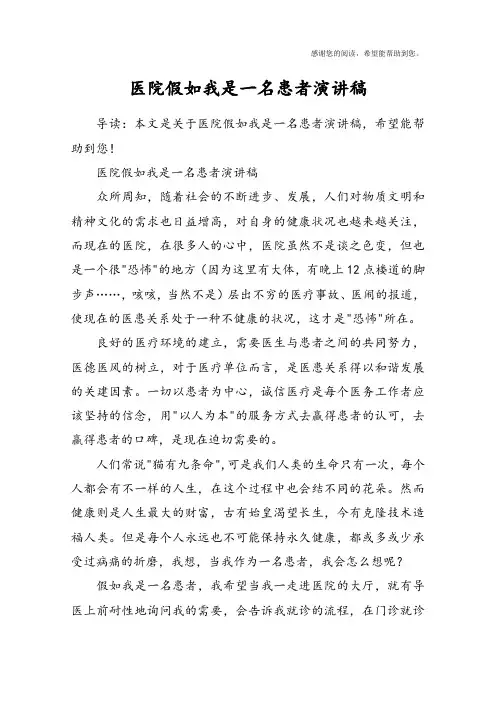 感谢您的阅读，希望能帮助到您。

医院假如我是一名患者演讲稿

导读：本文是关于医院假如我是一名患者演讲稿，希望能帮助到您！

医院假如我是一名患者演讲稿

众所周知，随着社会的不断进步、发展，人们对物质文明和精神文化的需求也日益增高，对自身的健康状况也越来越关注，而现在的医院，在很多人的心中，医院虽然不是谈之色变，但也是一个很"恐怖"的地方（因为这里有大体，有晚上12点楼道的脚步声……，咳咳，当然不是）层出不穷的医疗事故、医闹的报道，使现在的医患关系处于一种不健康的状况，这才是"恐怖"所在。

良好的医疗环境的建立，需要医生与患者之间的共同努力，医德医风的树立，对于医疗单位而言，是医患关系得以和谐发展的关建因素。一切以患者为中心，诚信医疗是每个医务工作者应该坚持的信念，用"以人为本"的服务方式去赢得患者的认可，去赢得患者的口碑，是现在迫切需要的。

人们常说"猫有九条命"，可是我们人类的生命只有一次，每个人都会有不一样的人生，在这个过程中也会结不同的花朵。然而健康则是人生最大的财富，古有始皇渴望长生，今有克隆技术造福人类。但是每个人永远也不可能保持永久健康，都或多或少承受过病痛的折磨，我想，当我作为一名患者，我会怎么想呢？

假如我是一名患者，我希望当我一走进医院的大厅，就有导医上前耐性地询问我的需要，会告诉我就诊的流程，在门诊就诊